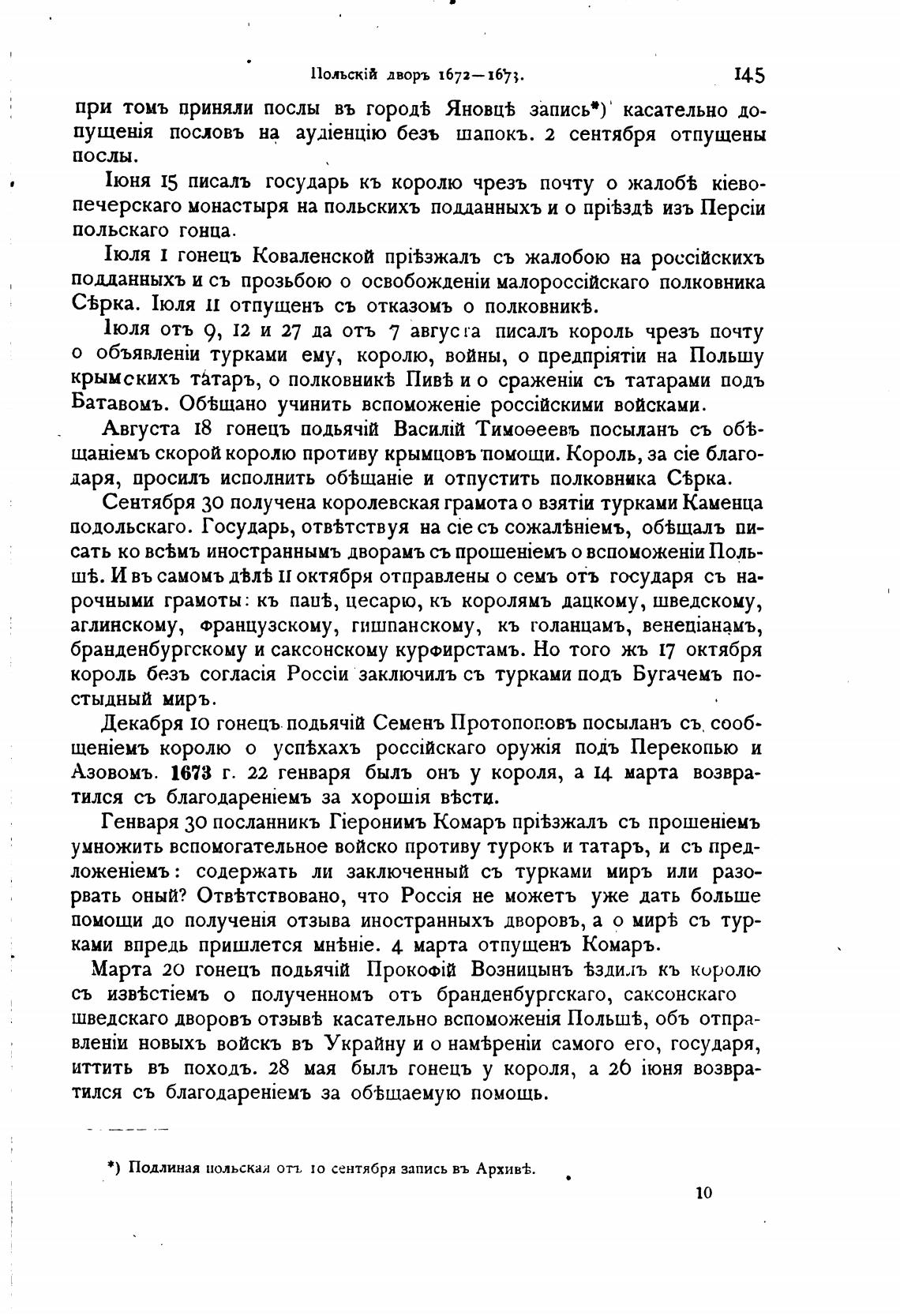 Польскій дворъ 1672—1673. 145

при томъ приняли послы въ городѣ Яновцѣ запись*) касательно допущенія пословъ на аудіенцію безъ шапокъ. 2 сентября отпущены послы.

Іюня 15 писалъ государь къ королю чрезъ почту о жалобѣ кіевопечерскаго монастыря на польскихъ подданныхъ и о пріѣздѣ изъ Персіи польскаго гонца.

Іюля 1 гонецъ Коваленской пріѣзжалъ съ жалобою на россійскихъ подданныхъ и съ прозьбою о освобожденіи малороссійскаго полковника Сѣрка. Іюля 11 отпущенъ съ отказомъ о полковникѣ.

Іюля отъ 9, 12 и 27 да отъ 7 августа писалъ король чрезъ почту о объявленіи турками ему, королю, войны, о предпріятіи на Польшу крымскихъ татаръ, о полковникѣ Пивѣ и о сраженіи съ татарами подъ Батавомъ. Обѣщано учинить вспоможеніе россійскими войсками.

Августа 18 гонецъ подьячій Василій Тимоѳеевъ посыланъ съ обѣщаніемъ скорой королю противу крымцовъ помощи. Король, за сіе благодаря, просилъ исполнить обѣщаніе и отпустить полковника Сѣрка.

Сентября 30 получена королевская грамота о взятіи турками Каменца подольскаго. Государь, отвѣтствуя на сіе съ сожалѣніемъ, обѣщалъ писать ко всѣмъ иностраннымъ дворамъ съ прошеніемъ о вспоможеніи Польшѣ. И въ самомъ дѣлѣ 11 октября отправлены о семъ отъ государя съ нарочными грамоты: къ папѣ, цесарю, къ королямъ дацкому, шведскому, аглинскому, французскому, гишпанскому, къ голанцамъ, венеціанамъ, бранденбургскому и саксонскому курфирстамъ. Но того жъ 17 октября король безъ согласія Россіи заключилъ съ турками подъ Бугачемъ постыдный миръ.

Декабря 10 гонецъ подьячій Семенъ Протопоповъ посыланъ съ сообщеніемъ королю о успѣхахъ россійскаго оружія подъ Перекопью и Азовомъ. 1673 г. 22 генваря былъ онъ у короля, а 14 марта возвратился съ благодареніемъ за хорошія вѣсти.

Генваря 30 посланникъ Гіеронимъ Комаръ пріѣзжалъ съ прошеніемъ умножить вспомогательное войско противу турокъ и татаръ, и съ предложеніемъ: содержать ли заключенный съ турками миръ или разорвать оный? Отвѣтствовано, что Россія не можетъ уже дать больше помощи до полученія отзыва иностранныхъ дворовъ, а о мирѣ съ турками впредь пришлется мнѣніе. 4 марта отпущенъ Комаръ.

Марта 20 гонецъ подьячій Прокофій Возницынъ ѣздилъ къ королю съ извѣстіемъ о полученномъ отъ бранденбургскаго, саксонскаго шведскаго дворовъ отзывѣ касательно вспоможенія Польшѣ, объ отправленіи новыхъ войскъ въ Украйну и о намѣреніи самого его, государя, иттить въ походъ. 28 мая былъ гонецъ у короля, а 26 іюня возвратился съ благодареніемъ за обѣщаемую помощь.

*) Подлиная польская отъ 10 сентября запись въ Архивѣ.

10